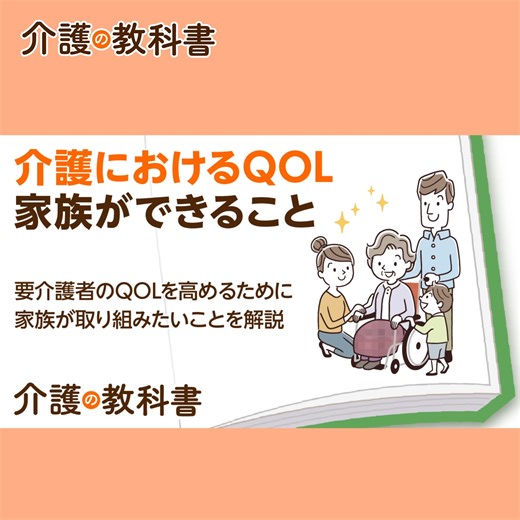 介護の教科書

介護におけるQOL
家族ができること

要介護者のQOLを高めるために
家族が取り組みたいことを解説

介護の教科書